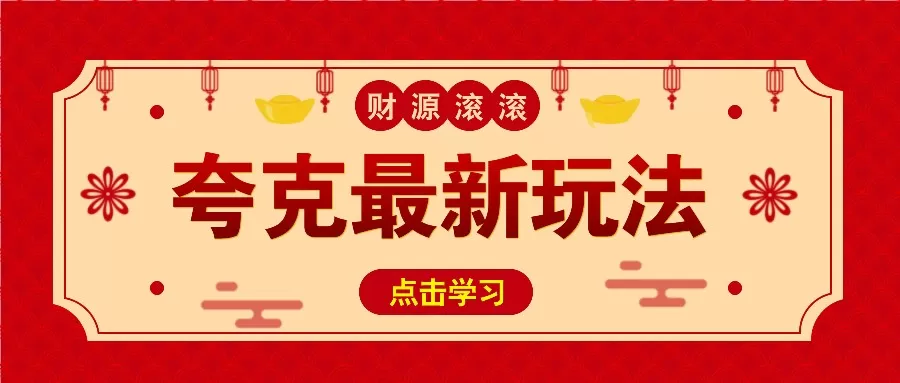 财源滚滚

夸克最新玩法

点击学习